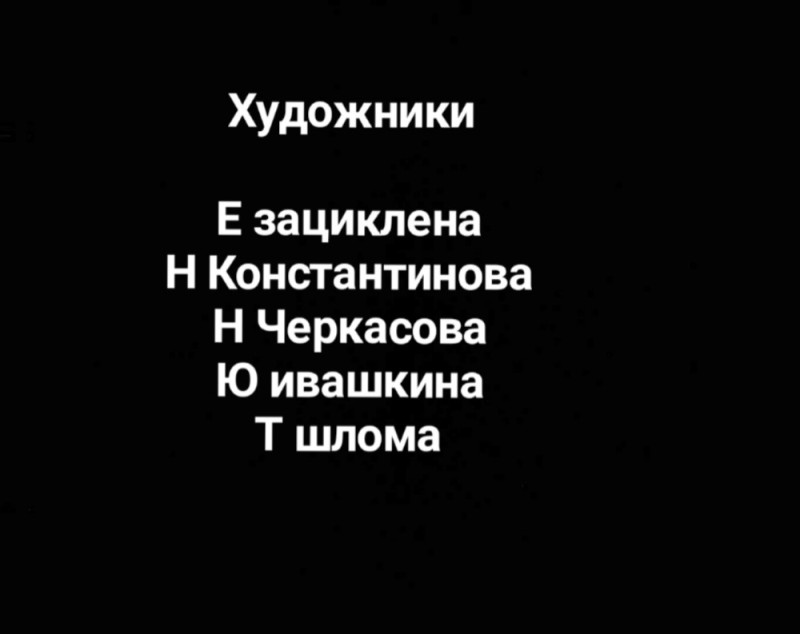 Художники

Е зациклена
Н Константинова
Н Черкасова
Ю ивашкина
Т шлома